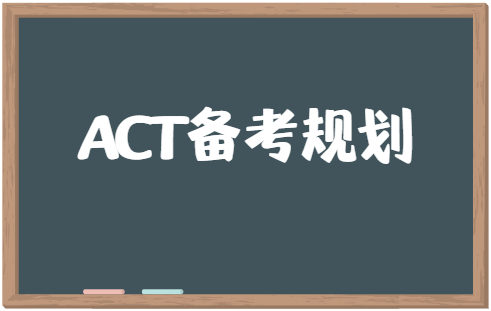 ACT备考规划